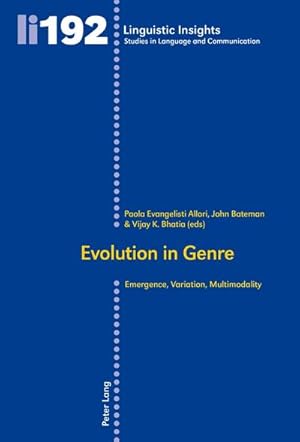 li192 Linguistic Insights
Studies in Language and Communication

Paola Evangelisti Allori, John Bateman & Vijay K. Bhatia (eds)

Evolution in Genre

Emergence, Variation, Multimodality

Peter Lang